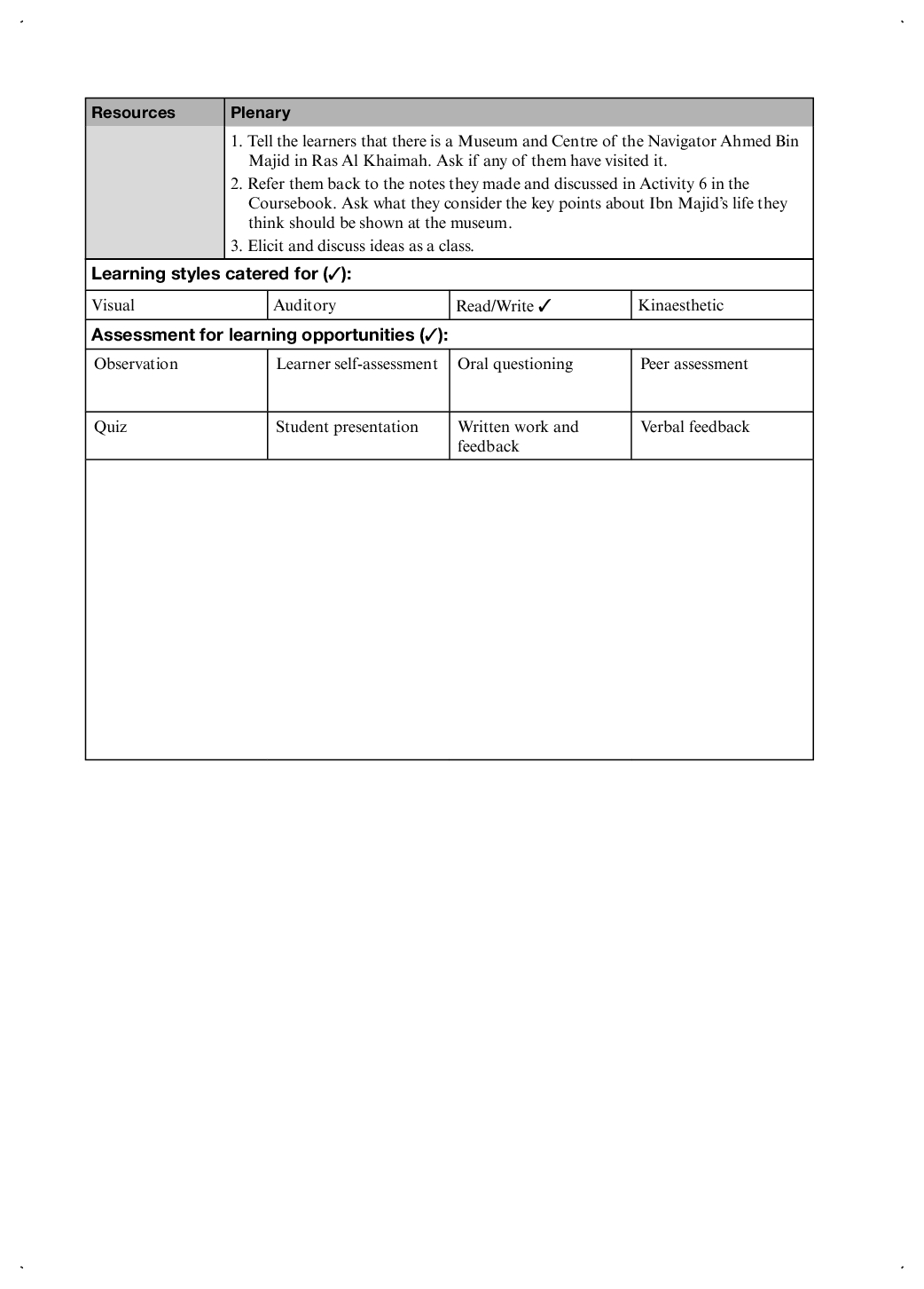 | Resources | Plenary |
|---|---|
| | 1. Tell the learners that there is a Museum and Centre of the Navigator Ahmed Bin Majid in Ras Al Khaimah. Ask if any of them have visited it. 2. Refer them back to the notes they made and discussed in Activity 6 in the Coursebook. Ask what they consider the key points about Ibn Majid's life they think should be shown at the museum. 3. Elicit and discuss ideas as a class. |

Learning styles catered for (✓):

| Visual | Auditory | Read/Write ✓ | Kinaesthetic |
|---|---|---|---|

Assessment for learning opportunities (✓):

| Observation | Learner self-assessment | Oral questioning | Peer assessment |
|---|---|---|---|
| Quiz | Student presentation | Written work and feedback | Verbal feedback |